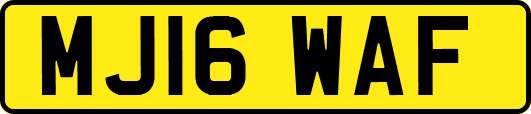 MJ16 WAF